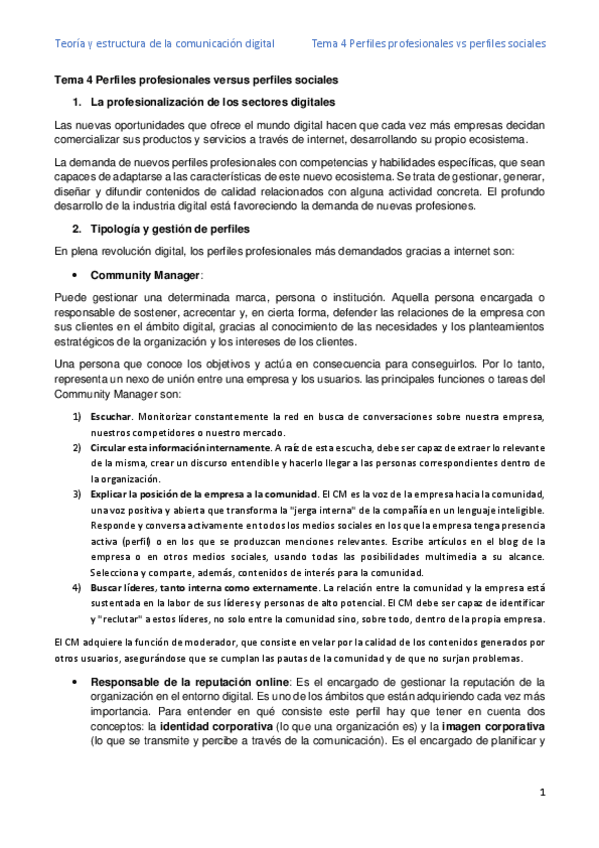 Teoría y estructura de la comunicación digital Tema 4 Perfiles profesionales vs perfiles sociales

Tema 4 Perfiles profesionales versus perfiles sociales

1. La profesionalización de los sectores digitales

Las nuevas oportunidades que ofrece el mundo digital hacen que cada vez más empresas decidan comercializar sus productos y servicios a través de internet, desarrollando su propio ecosistema.

La demanda de nuevos perfiles profesionales con competencias y habilidades específicas, que sean capaces de adaptarse a las características de este nuevo ecosistema. Se trata de gestionar, generar, diseñar y difundir contenidos de calidad relacionados con alguna actividad concreta. El profundo desarrollo de la industria digital está favoreciendo la demanda de nuevas profesiones.

2. Tipología y gestión de perfiles

En plena revolución digital, los perfiles profesionales más demandados gracias a internet son:

• Community Manager:

Puede gestionar una determinada marca, persona o institución. Aquella persona encargada o responsable de sostener, acrecentar y, en cierta forma, defender las relaciones de la empresa con sus clientes en el ámbito digital, gracias al conocimiento de las necesidades y los planteamientos estratégicos de la organización y los intereses de los clientes.

Una persona que conoce los objetivos y actúa en consecuencia para conseguirlos. Por lo tanto, representa un nexo de unión entre una empresa y los usuarios. las principales funciones o tareas del Community Manager son:

1) Escuchar. Monitorizar constantemente la red en busca de conversaciones sobre nuestra empresa, nuestros competidores o nuestro mercado.
2) Circular esta información internamente. A raíz de esta escucha, debe ser capaz de extraer lo relevante de la misma, crear un discurso entendible y hacerlo llegar a las personas correspondientes dentro de la organización.
3) Explicar la posición de la empresa a la comunidad. El CM es la voz de la empresa hacia la comunidad, una voz positiva y abierta que transforma la "jerga interna" de la compañía en un lenguaje inteligible. Responde y conversa activamente en todos los medios sociales en los que la empresa tenga presencia activa (perfil) o en los que se produzcan menciones relevantes. Escribe artículos en el blog de la empresa o en otros medios sociales, usando todas las posibilidades multimedia a su alcance. Selecciona y comparte, además, contenidos de interés para la comunidad.
4) Buscar líderes, tanto interna como externamente. La relación entre la comunidad y la empresa está sustentada en la labor de sus líderes y personas de alto potencial. El CM debe ser capaz de identificar y "reclutar" a estos líderes, no solo entre la comunidad sino, sobre todo, dentro de la propia empresa.

El CM adquiere la función de moderador, que consiste en velar por la calidad de los contenidos generados por otros usuarios, asegurándose que se cumplan las pautas de la comunidad y de que no surjan problemas.

• Responsable de la reputación online: Es el encargado de gestionar la reputación de la organización en el entorno digital. Es uno de los ámbitos que están adquiriendo cada vez más importancia. Para entender en qué consiste este perfil hay que tener en cuenta dos conceptos: la identidad corporativa (lo que una organización es) y la imagen corporativa (lo que se transmite y percibe a través de la comunicación). Es el encargado de planificar y

1